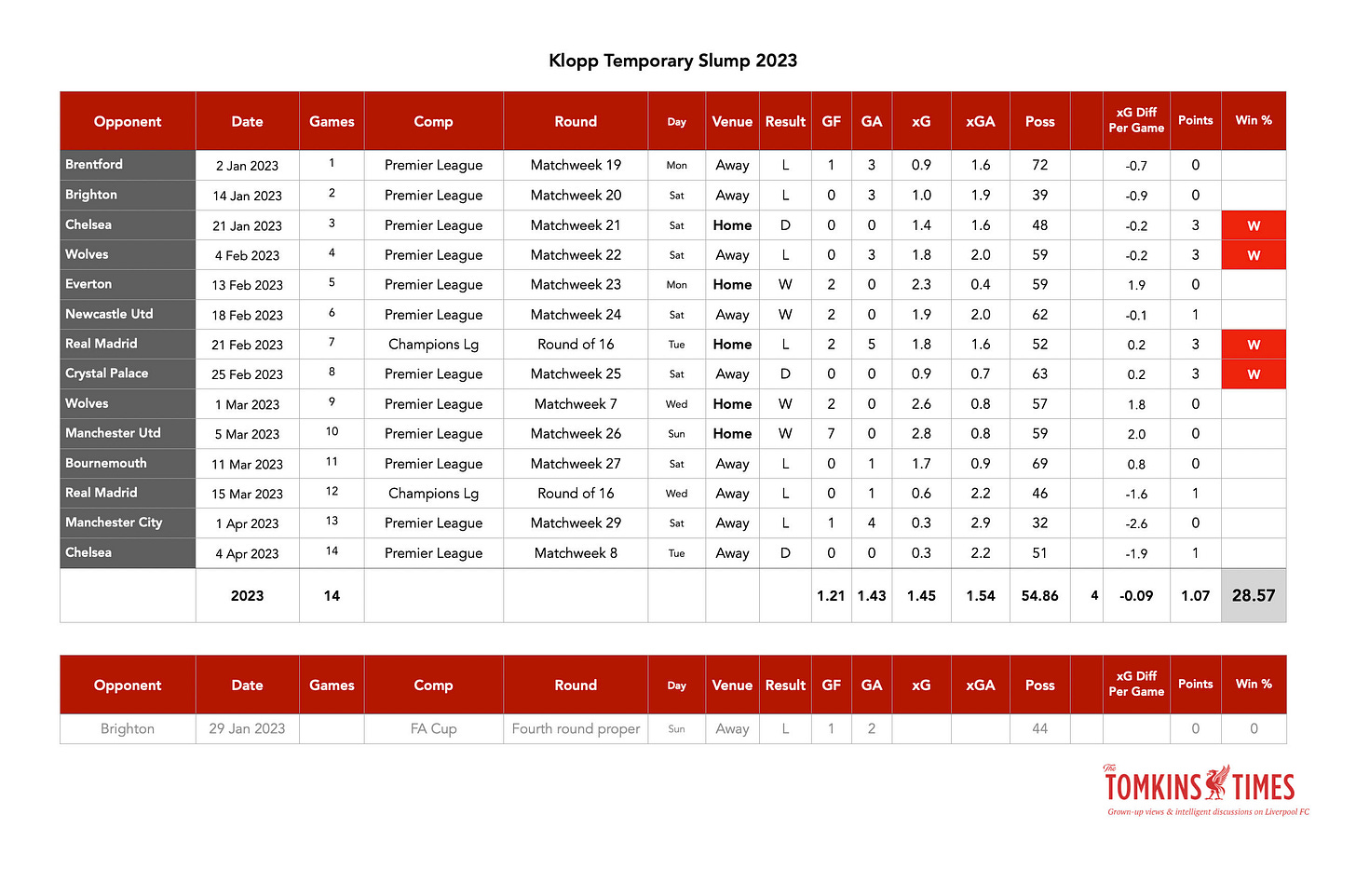 Klopp Temporary Slump 2023

| Opponent | Date | Games | Comp | Round | Day | Venue | Result | GF | GA | xG | xGA | Poss | | xG Diff Per Game | Points | Win % |
|---|---|---|---|---|---|---|---|---|---|---|---|---|---|---|---|---|
| Brentford | 2 Jan 2023 | 1 | Premier League | Matchweek 19 | Mon | Away | L | 1 | 3 | 0.9 | 1.6 | 72 | | -0.7 | 0 | |
| Brighton | 14 Jan 2023 | 2 | Premier League | Matchweek 20 | Sat | Away | L | 0 | 3 | 1.0 | 1.9 | 39 | | -0.9 | 0 | |
| Chelsea | 21 Jan 2023 | 3 | Premier League | Matchweek 21 | Sat | Home | D | 0 | 0 | 1.4 | 1.6 | 48 | | -0.2 | 3 | W |
| Wolves | 4 Feb 2023 | 4 | Premier League | Matchweek 22 | Sat | Away | L | 0 | 3 | 1.8 | 2.0 | 59 | | -0.2 | 3 | W |
| Everton | 13 Feb 2023 | 5 | Premier League | Matchweek 23 | Mon | Home | W | 2 | 0 | 2.3 | 0.4 | 59 | | 1.9 | 0 | |
| Newcastle Utd | 18 Feb 2023 | 6 | Premier League | Matchweek 24 | Sat | Away | W | 2 | 0 | 1.9 | 2.0 | 62 | | -0.1 | 1 | |
| Real Madrid | 21 Feb 2023 | 7 | Champions Lg | Round of 16 | Tue | Home | L | 2 | 5 | 1.8 | 1.6 | 52 | | 0.2 | 3 | W |
| Crystal Palace | 25 Feb 2023 | 8 | Premier League | Matchweek 25 | Sat | Away | D | 0 | 0 | 0.9 | 0.7 | 63 | | 0.2 | 3 | W |
| Wolves | 1 Mar 2023 | 9 | Premier League | Matchweek 7 | Wed | Home | W | 2 | 0 | 2.6 | 0.8 | 57 | | 1.8 | 0 | |
| Manchester Utd | 5 Mar 2023 | 10 | Premier League | Matchweek 26 | Sun | Home | W | 7 | 0 | 2.8 | 0.8 | 59 | | 2.0 | 0 | |
| Bournemouth | 11 Mar 2023 | 11 | Premier League | Matchweek 27 | Sat | Away | L | 0 | 1 | 1.7 | 0.9 | 69 | | 0.8 | 0 | |
| Real Madrid | 15 Mar 2023 | 12 | Champions Lg | Round of 16 | Wed | Away | L | 0 | 1 | 0.6 | 2.2 | 46 | | -1.6 | 1 | |
| Manchester City | 1 Apr 2023 | 13 | Premier League | Matchweek 29 | Sat | Away | L | 1 | 4 | 0.3 | 2.9 | 32 | | -2.6 | 0 | |
| Chelsea | 4 Apr 2023 | 14 | Premier League | Matchweek 8 | Tue | Away | D | 0 | 0 | 0.3 | 2.2 | 51 | | -1.9 | 1 | |
| | 2023 | 14 | | | | | | 1.21 | 1.43 | 1.45 | 1.54 | 54.86 | 4 | -0.09 | 1.07 | 28.57 |

| Opponent | Date | Games | Comp | Round | Day | Venue | Result | GF | GA | xG | xGA | Poss | | xG Diff Per Game | Points | Win % |
|---|---|---|---|---|---|---|---|---|---|---|---|---|---|---|---|---|
| Brighton | 29 Jan 2023 | | FA Cup | Fourth round proper | Sun | Away | L | 1 | 2 | | | 44 | | | 0 | 0 |

The TOMKINS TIMES
Grown-up views & intelligent discussions on Liverpool FC